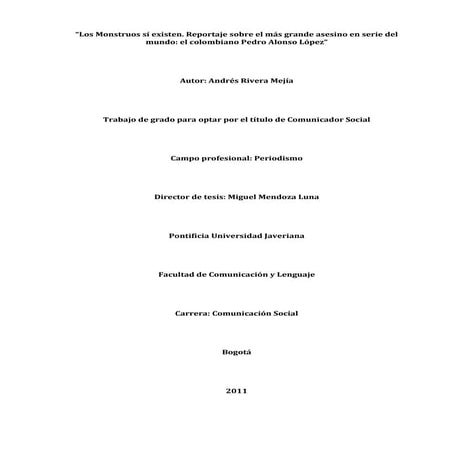 "Los Monstruos sí existen. Reportaje sobre el más grande asesino en serie del mundo: el colombiano Pedro Alonso López"

Autor: Andrés Rivera Mejía

Trabajo de grado para optar por el título de Comunicador Social

Campo profesional: Periodismo

Director de tesis: Miguel Mendoza Luna

Pontificia Universidad Javeriana

Facultad de Comunicación y Lenguaje

Carrera: Comunicación Social

Bogotá

2011